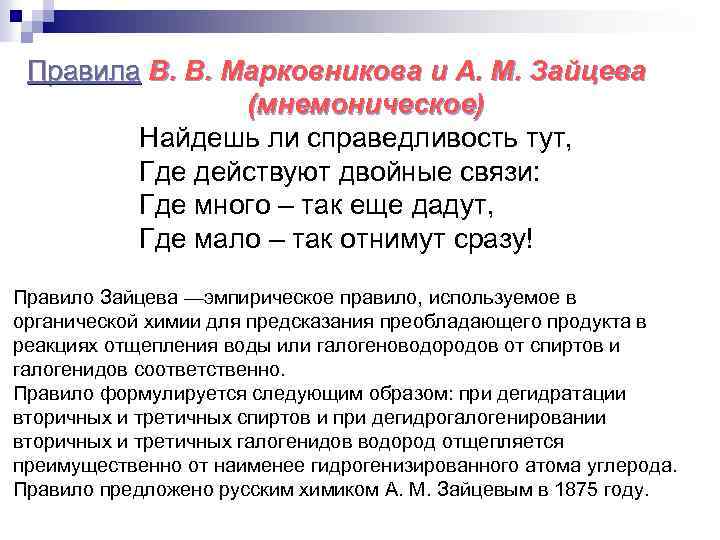 Правила В. В. Марковникова и А. М. Зайцева (мнемоническое)

Найдешь ли справедливость тут,
Где действуют двойные связи:
Где много – так еще дадут,
Где мало – так отнимут сразу!

Правило Зайцева —эмпирическое правило, используемое в органической химии для предсказания преобладающего продукта в реакциях отщепления воды или галогеноводородов от спиртов и галогенидов соответственно.
Правило формулируется следующим образом: при дегидратации вторичных и третичных спиртов и при дегидрогалогенировании вторичных и третичных галогенидов водород отщепляется преимущественно от наименее гидрогенизированного атома углерода.
Правило предложено русским химиком А. М. Зайцевым в 1875 году.